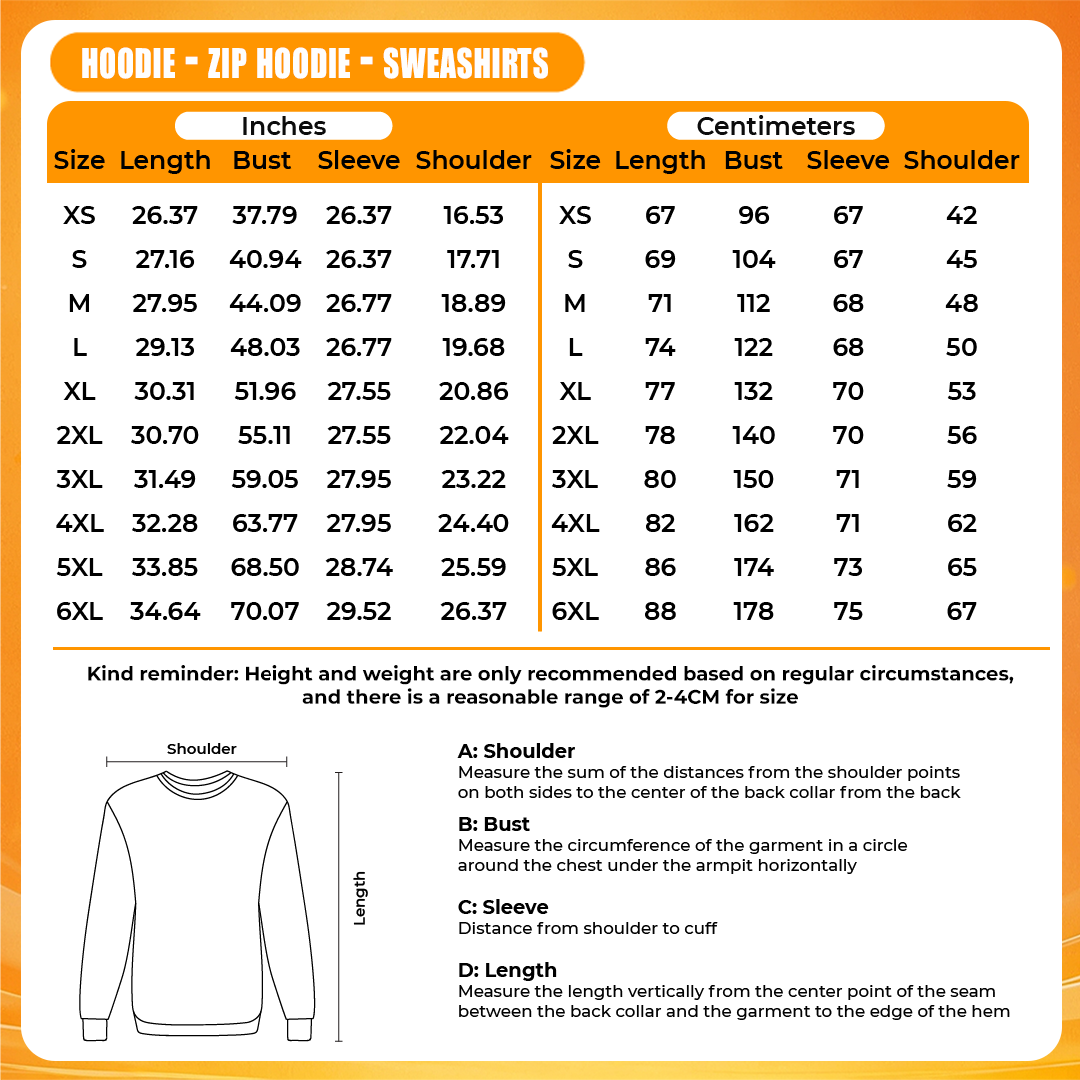 HOODIE - ZIP HOODIE - SWEASHIRTS

Inches

| Size | Length | Bust | Sleeve | Shoulder |
|---|---|---|---|---|
| XS | 26.37 | 37.79 | 26.37 | 16.53 |
| S | 27.16 | 40.94 | 26.37 | 17.71 |
| M | 27.95 | 44.09 | 26.77 | 18.89 |
| L | 29.13 | 48.03 | 26.77 | 19.68 |
| XL | 30.31 | 51.96 | 27.55 | 20.86 |
| 2XL | 30.70 | 55.11 | 27.55 | 22.04 |
| 3XL | 31.49 | 59.05 | 27.95 | 23.22 |
| 4XL | 32.28 | 63.77 | 27.95 | 24.40 |
| 5XL | 33.85 | 68.50 | 28.74 | 25.59 |
| 6XL | 34.64 | 70.07 | 29.52 | 26.37 |

Centimeters

| Size | Length | Bust | Sleeve | Shoulder |
|---|---|---|---|---|
| XS | 67 | 96 | 67 | 42 |
| S | 69 | 104 | 67 | 45 |
| M | 71 | 112 | 68 | 48 |
| L | 74 | 122 | 68 | 50 |
| XL | 77 | 132 | 70 | 53 |
| 2XL | 78 | 140 | 70 | 56 |
| 3XL | 80 | 150 | 71 | 59 |
| 4XL | 82 | 162 | 71 | 62 |
| 5XL | 86 | 174 | 73 | 65 |
| 6XL | 88 | 178 | 75 | 67 |

Kind reminder: Height and weight are only recommended based on regular circumstances, and there is a reasonable range of 2-4CM for size

Shoulder

Length

A: Shoulder
Measure the sum of the distances from the shoulder points on both sides to the center of the back collar from the back

B: Bust
Measure the circumference of the garment in a circle around the chest under the armpit horizontally

C: Sleeve
Distance from shoulder to cuff

D: Length
Measure the length vertically from the center point of the seam between the back collar and the garment to the edge of the hem